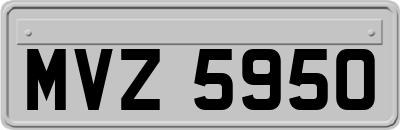 MVZ 5950